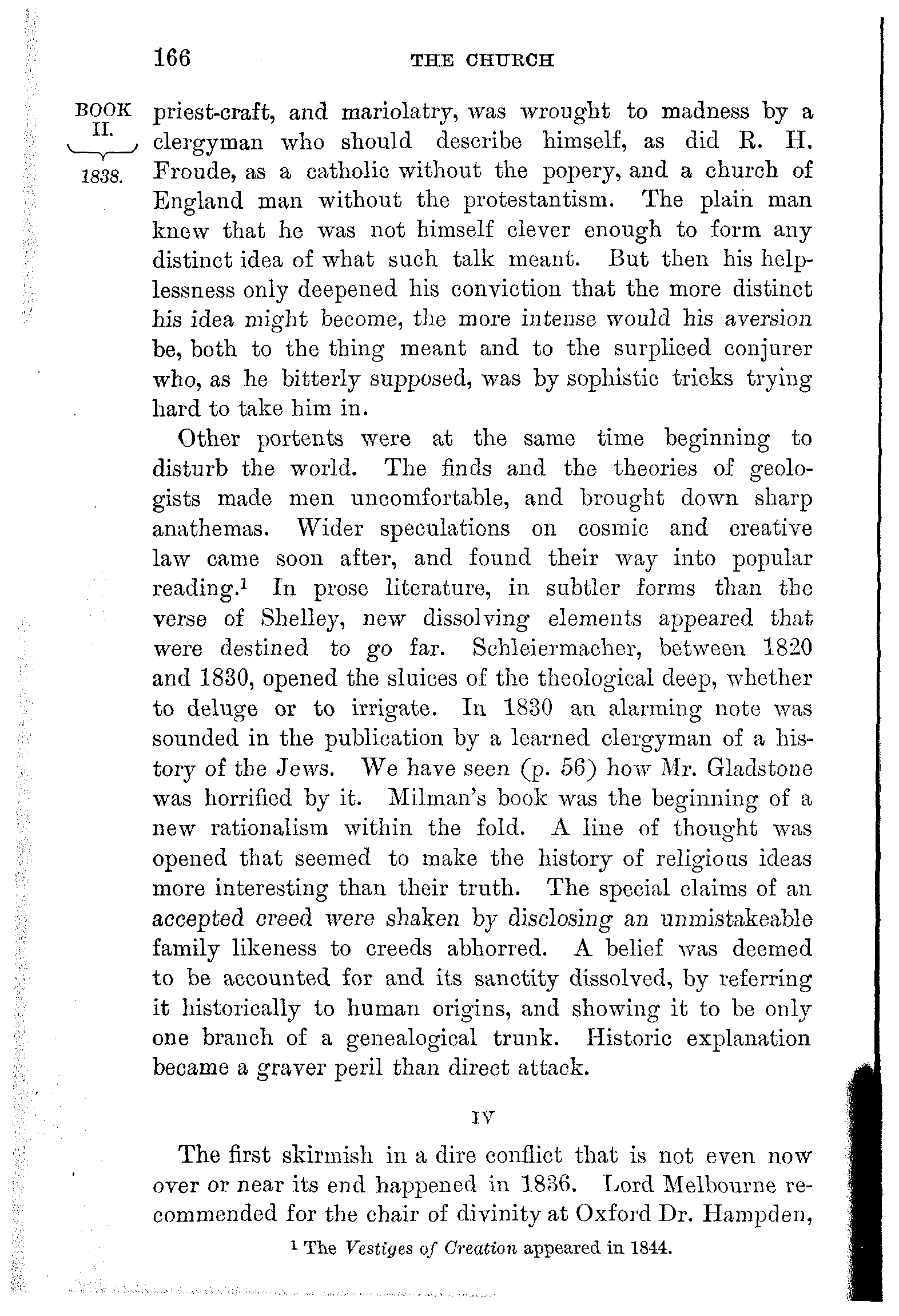 166 THE CHURCH

BOOK II.

1838.

priest-craft, and mariolatry, was wrought to madness by a clergyman who should describe himself, as did R. H. Froude, as a catholic without the popery, and a church of England man without the protestantism. The plain man knew that he was not himself clever enough to form any distinct idea of what such talk meant. But then his helplessness only deepened his conviction that the more distinct his idea might become, the more intense would his aversion be, both to the thing meant and to the surpliced conjurer who, as he bitterly supposed, was by sophistic tricks trying hard to take him in.

Other portents were at the same time beginning to disturb the world. The finds and the theories of geologists made men uncomfortable, and brought down sharp anathemas. Wider speculations on cosmic and creative law came soon after, and found their way into popular reading.$^1$ In prose literature, in subtler forms than the verse of Shelley, new dissolving elements appeared that were destined to go far. Schleiermacher, between 1820 and 1830, opened the sluices of the theological deep, whether to deluge or to irrigate. In 1830 an alarming note was sounded in the publication by a learned clergyman of a history of the Jews. We have seen (p. 56) how Mr. Gladstone was horrified by it. Milman's book was the beginning of a new rationalism within the fold. A line of thought was opened that seemed to make the history of religious ideas more interesting than their truth. The special claims of an accepted creed were shaken by disclosing an unmistakeable family likeness to creeds abhorred. A belief was deemed to be accounted for and its sanctity dissolved, by referring it historically to human origins, and showing it to be only one branch of a genealogical trunk. Historic explanation became a graver peril than direct attack.

IV

The first skirmish in a dire conflict that is not even now over or near its end happened in 1836. Lord Melbourne recommended for the chair of divinity at Oxford Dr. Hampden,

$^1$ The Vestiges of Creation appeared in 1844.